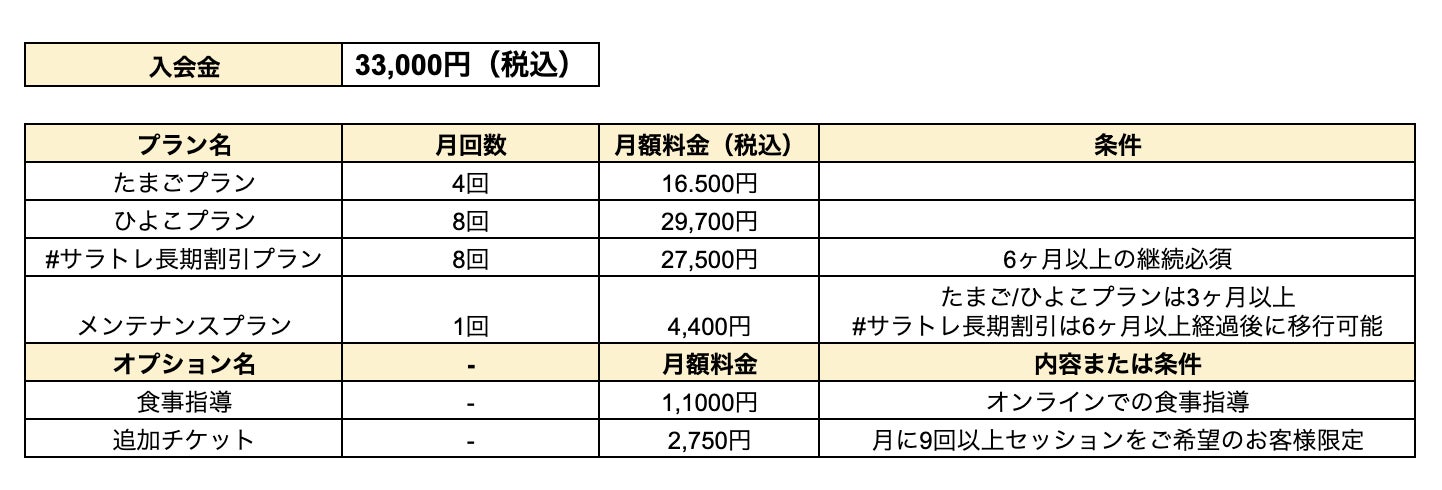 | 入会金 | 33,000円（税込） |
|---|---|

| プラン名 | 月回数 | 月額料金（税込） | 条件 |
|---|---|---|---|
| たまごプラン | 4回 | 16.500円 | |
| ひよこプラン | 8回 | 29,700円 | |
| #サラトレ長期割引プラン | 8回 | 27,500円 | 6ヶ月以上の継続必須 |
| メンテナンスプラン | 1回 | 4,400円 | たまご/ひよこプランは3ヶ月以上 #サラトレ長期割引は6ヶ月以上経過後に移行可能 |
| オプション名 | - | 月額料金 | 内容または条件 |
| 食事指導 | - | 1,1000円 | オンラインでの食事指導 |
| 追加チケット | - | 2,750円 | 月に9回以上セッションをご希望のお客様限定 |